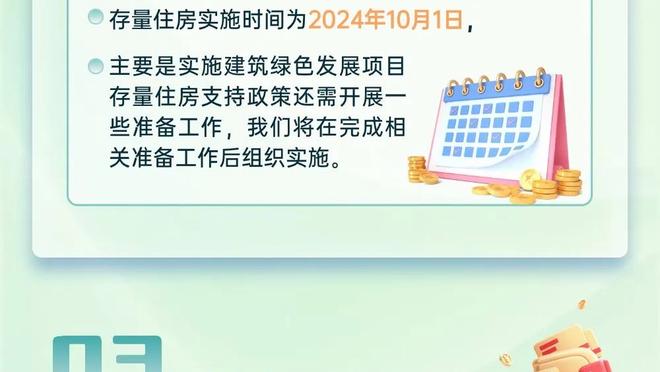 存量住房实施时间为2024年10月1日，

主要是实施建筑绿色发展项目存量住房支持政策还需开展一些准备工作，我们将在完成相关准备工作后组织实施。

03